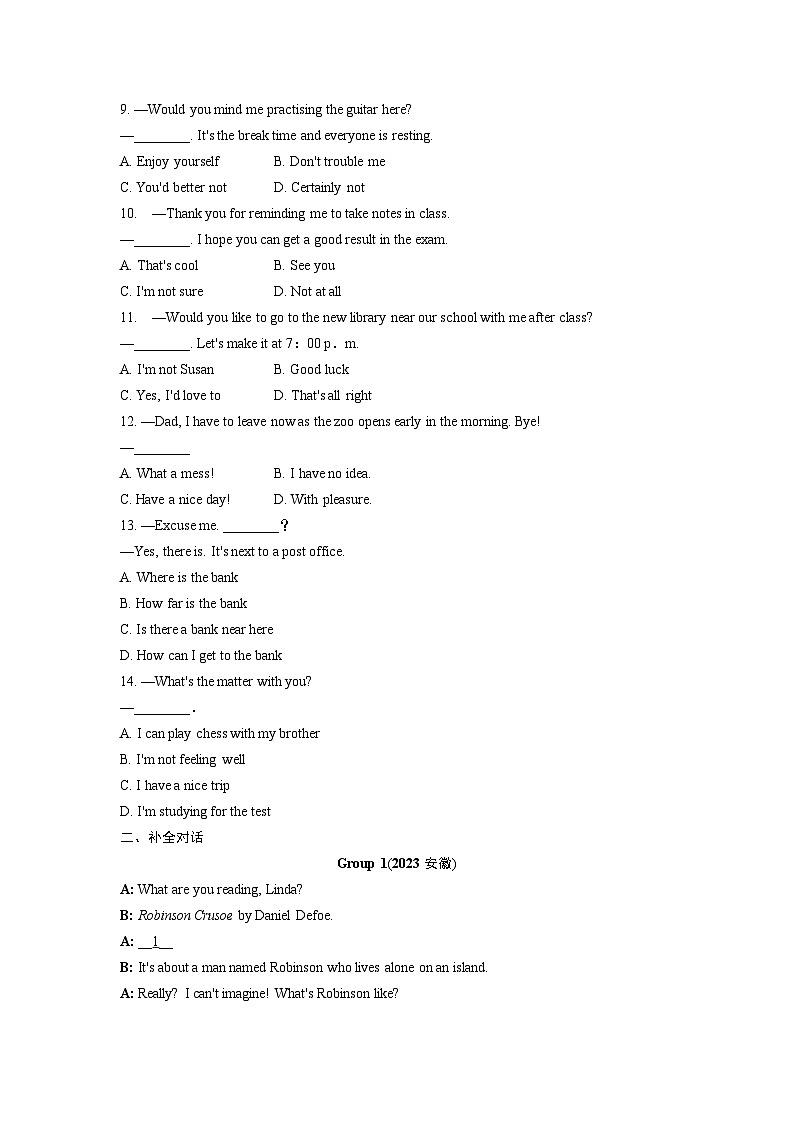 9. —Would you mind me practising the guitar here?

—________. It's the break time and everyone is resting.

A. Enjoy yourself
B. Don't trouble me
C. You'd better not
D. Certainly not

10. —Thank you for reminding me to take notes in class.

—________. I hope you can get a good result in the exam.

A. That's cool
B. See you
C. I'm not sure
D. Not at all

11. —Would you like to go to the new library near our school with me after class?

—________. Let's make it at 7：00 p．m.

A. I'm not Susan
B. Good luck
C. Yes, I'd love to
D. That's all right

12. —Dad, I have to leave now as the zoo opens early in the morning. Bye!

—________

A. What a mess!
B. I have no idea.
C. Have a nice day!
D. With pleasure.

13. —Excuse me. ________？

—Yes, there is. It's next to a post office.

A. Where is the bank
B. How far is the bank
C. Is there a bank near here
D. How can I get to the bank

14. —What's the matter with you?

—________．

A. I can play chess with my brother
B. I'm not feeling well
C. I have a nice trip
D. I'm studying for the test

二、补全对话

Group 1(2023 安徽)

A: What are you reading, Linda?

B: Robinson Crusoe by Daniel Defoe.

A: __1__

B: It's about a man named Robinson who lives alone on an island.

A: Really? I can't imagine! What's Robinson like?